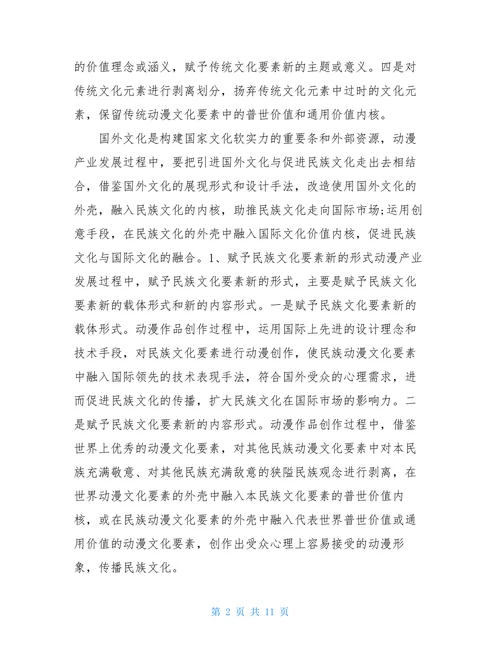 的价值理念或涵义，赋予传统文化要素新的主题或意义。四是对传统文化元素进行剥离划分，扬弃传统文化元素中过时的文化元素，保留传统动漫文化要素中的普世价值和通用价值内核。

国外文化是构建国家文化软实力的重要条和外部资源，动漫产业发展过程中，要把引进国外文化与促进民族文化走出去相结合，借鉴国外文化的展现形式和设计手法，改造使用国外文化的外壳，融入民族文化的内核，助推民族文化走向国际市场;运用创意手段，在民族文化的外壳中融入国际文化价值内核，促进民族文化与国际文化的融合。1、赋予民族文化要素新的形式动漫产业发展过程中，赋予民族文化要素新的形式，主要是赋予民族文化要素新的载体形式和新的内容形式。一是赋予民族文化要素新的载体形式。动漫作品创作过程中，运用国际上先进的设计理念和技术手段，对民族文化要素进行动漫创作，使民族动漫文化要素中融入国际领先的技术表现手法，符合国外受众的心理需求，进而促进民族文化的传播，扩大民族文化在国际市场的影响力。二是赋予民族文化要素新的内容形式。动漫作品创作过程中，借鉴世界上优秀的动漫文化要素，对其他民族动漫文化要素中对本民族充满敬意、对其他民族充满敌意的狭隘民族观念进行剥离，在世界动漫文化要素的外壳中融入本民族文化要素的普世价值内核，或在民族动漫文化要素的外壳中融入代表世界普世价值或通用价值的动漫文化要素，创作出受众心理上容易接受的动漫形象，传播民族文化。

第 2 页 共 11 页